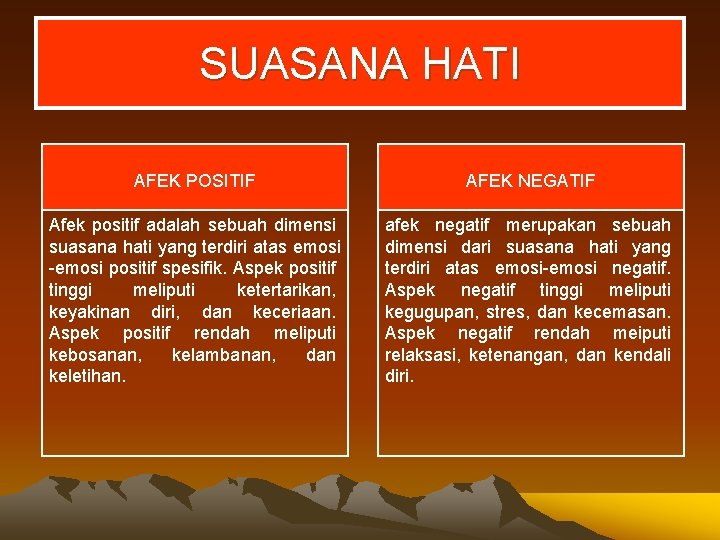 SUASANA HATI

AFEK POSITIF

Afek positif adalah sebuah dimensi suasana hati yang terdiri atas emosi -emosi positif spesifik. Aspek positif tinggi meliputi ketertarikan, keyakinan diri, dan keceriaan. Aspek positif rendah meliputi kebosanan, kelambanan, dan keletihan.

AFEK NEGATIF

afek negatif merupakan sebuah dimensi dari suasana hati yang terdiri atas emosi-emosi negatif. Aspek negatif tinggi meliputi kegugupan, stres, dan kecemasan. Aspek negatif rendah meiputi relaksasi, ketenangan, dan kendali diri.